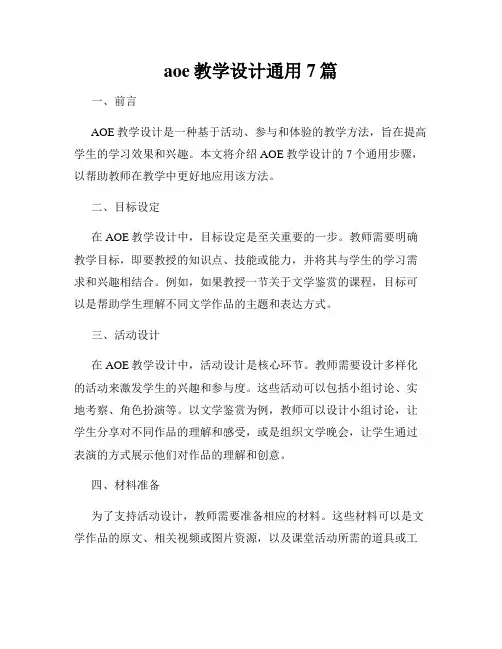 aoe 教学设计通用 7 篇

一、前言

AOE 教学设计是一种基于活动、参与和体验的教学方法，旨在提高学生的学习效果和兴趣。本文将介绍 AOE 教学设计的 7 个通用步骤，以帮助教师在教学中更好地应用该方法。

二、目标设定

在 AOE 教学设计中，目标设定是至关重要的一步。教师需要明确教学目标，即要教授的知识点、技能或能力，并将其与学生的学习需求和兴趣相结合。例如，如果教授一节关于文学鉴赏的课程，目标可以是帮助学生理解不同文学作品的主题和表达方式。

三、活动设计

在 AOE 教学设计中，活动设计是核心环节。教师需要设计多样化的活动来激发学生的兴趣和参与度。这些活动可以包括小组讨论、实地考察、角色扮演等。以文学鉴赏为例，教师可以设计小组讨论，让学生分享对不同作品的理解和感受，或是组织文学晚会，让学生通过表演的方式展示他们对作品的理解和创意。

四、材料准备

为了支持活动设计，教师需要准备相应的材料。这些材料可以是文学作品的原文、相关视频或图片资源，以及课堂活动所需的道具或工